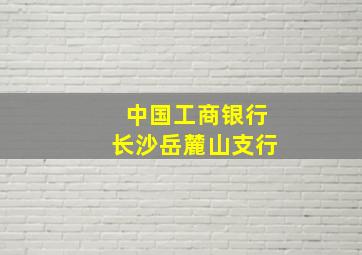 中国工商银行
长沙岳麓山支行